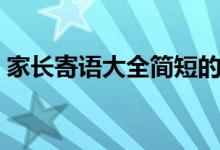 家长寄语大全简短的